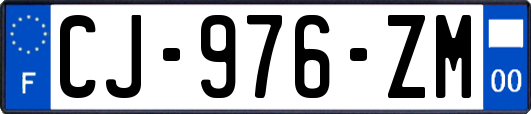 F
CJ-976-ZM
00